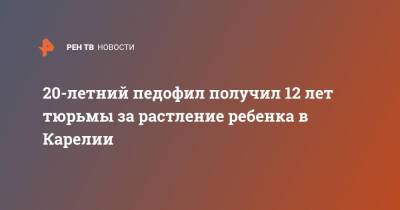 РЕН ТВ НОВОСТИ

20-летний педофил получил 12 лет тюрьмы за растление ребенка в Карелии